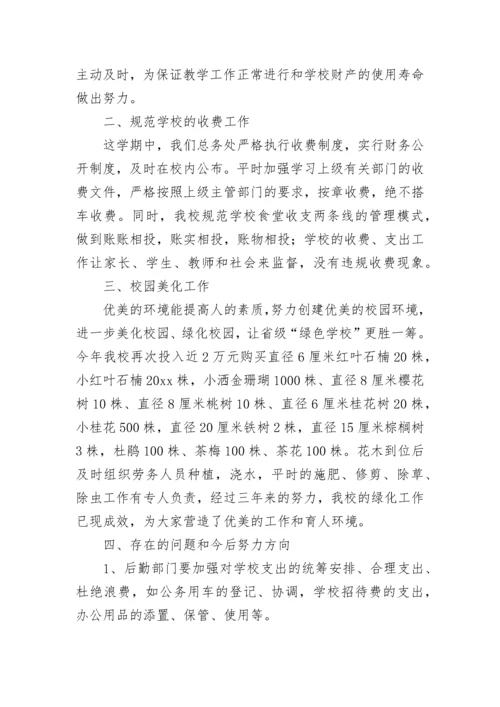 主动及时，为保证教学工作正常进行和学校财产的使用寿命做出努力。

二、规范学校的收费工作

这学期中，我们总务处严格执行收费制度，实行财务公开制度，及时在校内公布。平时加强学习上级有关部门的收费文件，严格按照上级主管部门的要求，按章收费，绝不搭车收费。同时，我校规范学校食堂收支两条线的管理模式，做到账账相投，账实相投，账物相投；学校的收费、支出工作让家长、学生、教师和社会来监督，没有违规收费现象。

三、校园美化工作

优美的环境能提高人的素质，努力创建优美的校园环境，进一步美化校园、绿化校园，让省级“绿色学校”更胜一筹。今年我校再次投入近2万元购买直径6厘米红叶石楠20株，小红叶石楠20xx株，小洒金珊瑚1000株、直径8厘米樱花树10株、直径8厘米桃树10株、直径6厘米桂花树20株，小桂花500株，直径20厘米铁树2株，直径15厘米棕榈树3株，杜鹃100株、茶梅100株、茶花100株。花木到位后及时组织劳务人员种植，浇水，平时的施肥、修剪、除草、除虫工作有专人负责，经过三年来的努力，我校的绿化工作已现成效，为大家营造了优美的工作和育人环境。

四、存在的问题和今后努力方向

1、后勤部门要加强对学校支出的统筹安排、合理支出、杜绝浪费，如公务用车的登记、协调，学校招待费的支出，办公用品的添置、保管、使用等。